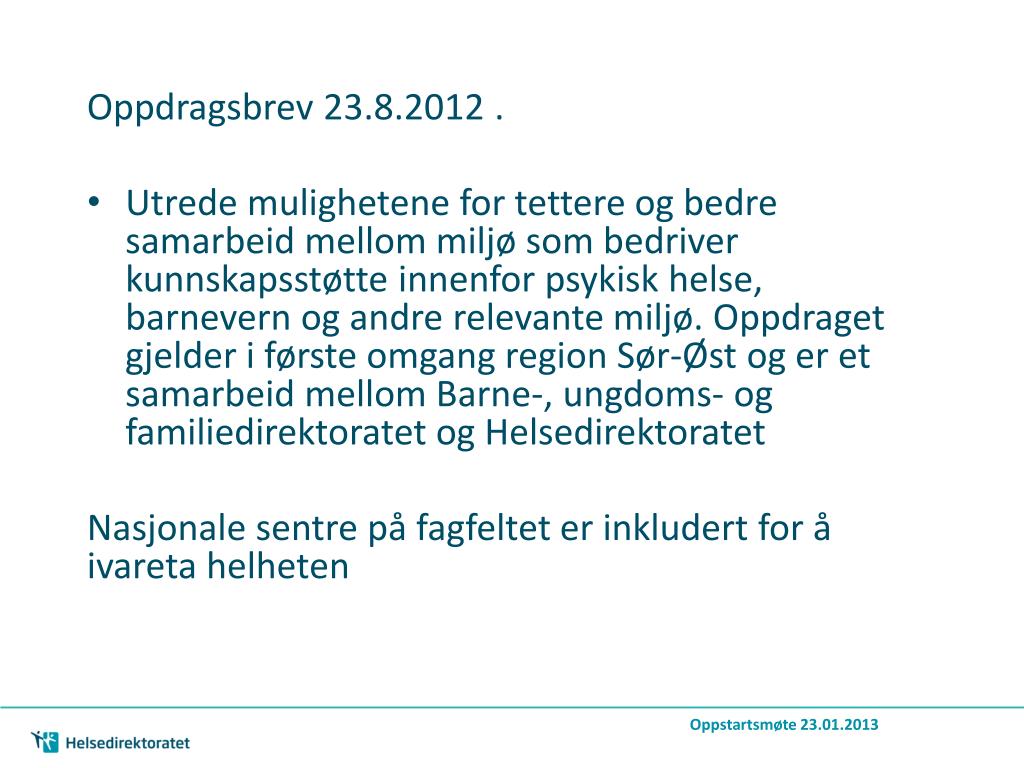 Oppdragsbrev 23.8.2012 .

• Utrede mulighetene for tettere og bedre samarbeid mellom miljø som bedriver kunnskapsstøtte innenfor psykisk helse, barnevern og andre relevante miljø. Oppdraget gjelder i første omgang region Sør-Øst og er et samarbeid mellom Barne-, ungdoms- og familiedirektoratet og Helsedirektoratet

Nasjonale sentre på fagfeltet er inkludert for å ivareta helheten

Helsedirektoratet

Oppstartsmøte 23.01.2013